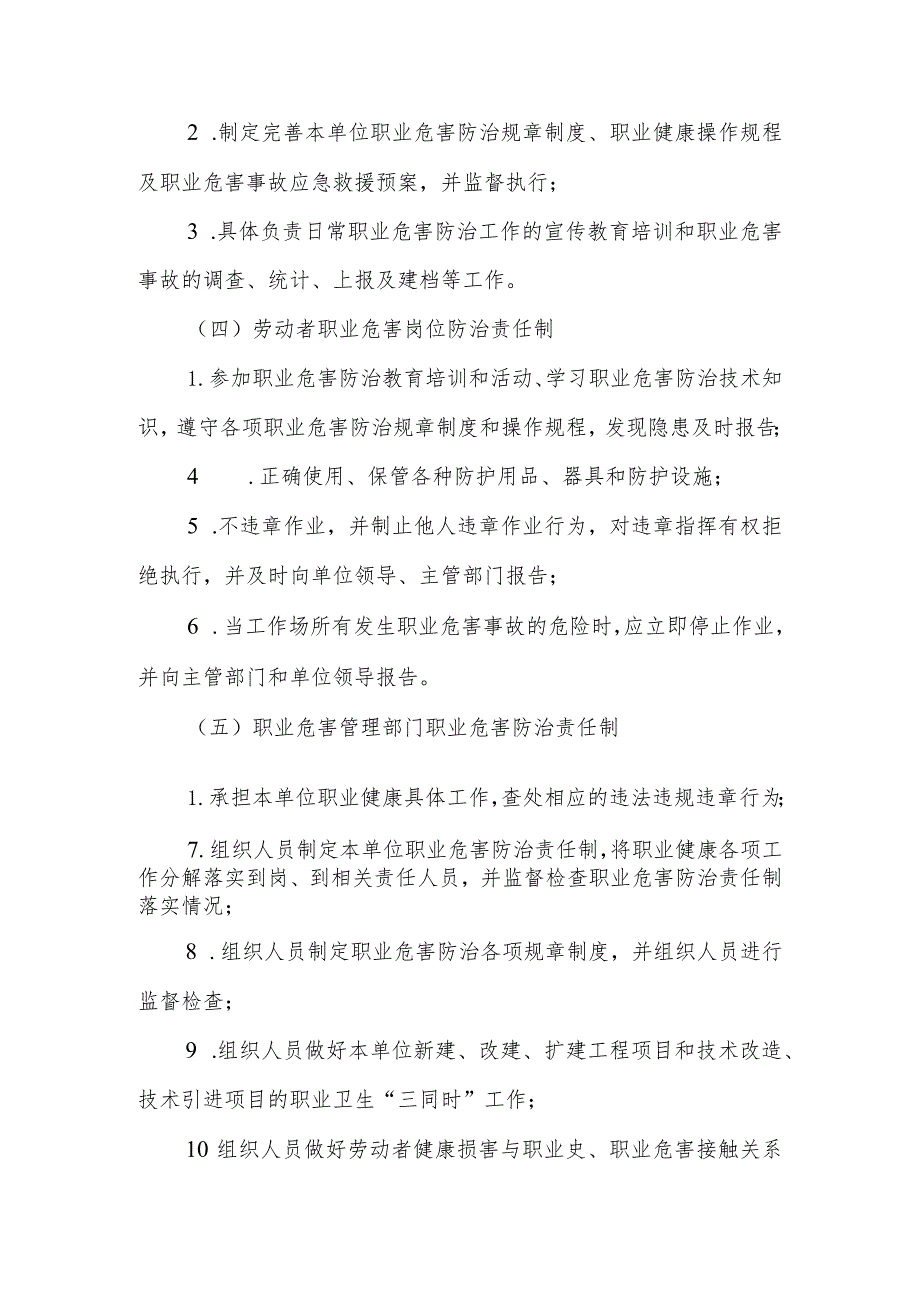 2 .制定完善本单位职业危害防治规章制度、职业健康操作规程及职业危害事故应急救援预案，并监督执行；

3 .具体负责日常职业危害防治工作的宣传教育培训和职业危害事故的调查、统计、上报及建档等工作。

（四）劳动者职业危害岗位防治责任制

1.参加职业危害防治教育培训和活动、学习职业危害防治技术知识，遵守各项职业危害防治规章制度和操作规程，发现隐患及时报告；

4 .正确使用、保管各种防护用品、器具和防护设施；

5 .不违章作业，并制止他人违章作业行为，对违章指挥有权拒绝执行，并及时向单位领导、主管部门报告；

6 .当工作场所有发生职业危害事故的危险时，应立即停止作业，并向主管部门和单位领导报告。

（五）职业危害管理部门职业危害防治责任制

1.承担本单位职业健康具体工作，查处相应的违法违规违章行为；

7.组织人员制定本单位职业危害防治责任制，将职业健康各项工作分解落实到岗、到相关责任人员，并监督检查职业危害防治责任制落实情况；

8 .组织人员制定职业危害防治各项规章制度，并组织人员进行监督检查；

9 .组织人员做好本单位新建、改建、扩建工程项目和技术改造、技术引进项目的职业卫生“三同时”工作；

10 组织人员做好劳动者健康损害与职业史、职业危害接触关系